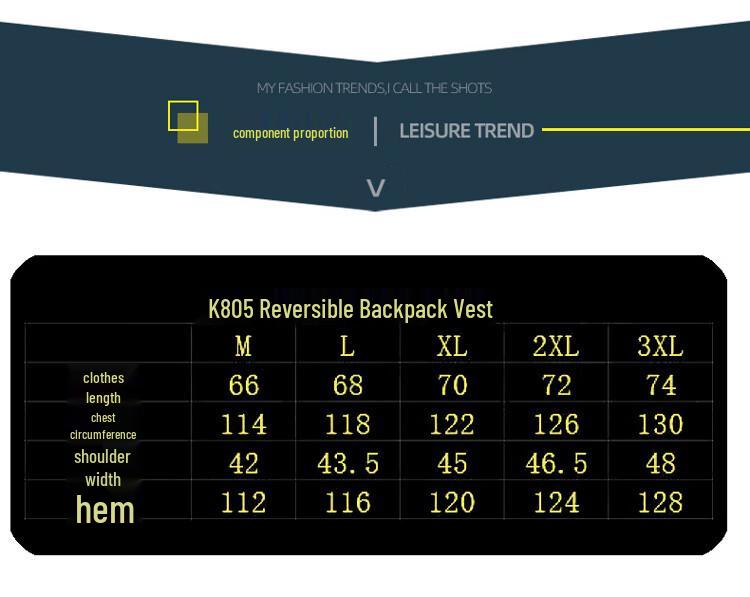 MY FASHION TRENDS,I CALL THE SHOTS

component proportion | LEISURE TREND

V

K805 Reversible Backpack Vest

| | M | L | XL | 2XL | 3XL |
|---|---|---|---|---|---|
| clothes length | 66 | 68 | 70 | 72 | 74 |
| chest circumference | 114 | 118 | 122 | 126 | 130 |
| shoulder width | 42 | 43.5 | 45 | 46.5 | 48 |
| hem | 112 | 116 | 120 | 124 | 128 |